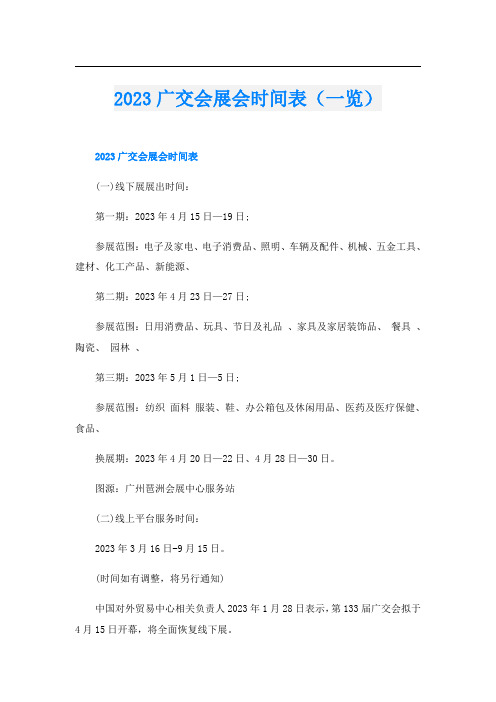 2023 广交会展会时间表（一览）

2023 广交会展会时间表

(一)线下展展出时间：

第一期：2023 年 4 月 15 日—19 日；

参展范围：电子及家电、电子消费品、照明、车辆及配件、机械、五金工具、建材、化工产品、新能源、

第二期：2023 年 4 月 23 日—27 日；

参展范围：日用消费品、玩具、节日及礼品 、家具及家居装饰品、 餐具 、陶瓷、 园林 、

第三期：2023 年 5 月 1 日—5 日；

参展范围：纺织 面料 服装、鞋、办公箱包及休闲用品、医药及医疗保健、食品、

换展期：2023 年 4 月 20 日—22 日、4 月 28 日—30 日。

图源：广州琶洲会展中心服务站

(二)线上平台服务时间：

2023 年 3 月 16 日-9 月 15 日。

(时间如有调整，将另行通知)

中国对外贸易中心相关负责人 2023 年 1 月 28 日表示，第 133 届广交会拟于 4 月 15 日开幕，将全面恢复线下展。